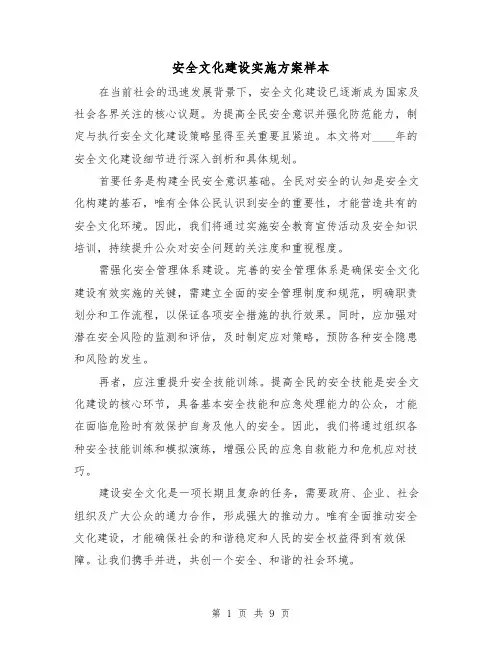 安全文化建设实施方案样本

在当前社会的迅速发展背景下，安全文化建设已逐渐成为国家及社会各界关注的核心议题。为提高全民安全意识并强化防范能力，制定与执行安全文化建设策略显得至关重要且紧迫。本文将对____年的安全文化建设细节进行深入剖析和具体规划。

首要任务是构建全民安全意识基础。全民对安全的认知是安全文化构建的基石，唯有全体公民认识到安全的重要性，才能营造共有的安全文化环境。因此，我们将通过实施安全教育宣传活动及安全知识培训，持续提升公众对安全问题的关注度和重视程度。

需强化安全管理体系建设。完善的安全管理体系是确保安全文化建设有效实施的关键，需建立全面的安全管理制度和规范，明确职责划分和工作流程，以保证各项安全措施的执行效果。同时，应加强对潜在安全风险的监测和评估，及时制定应对策略，预防各种安全隐患和风险的发生。

再者，应注重提升安全技能训练。提高全民的安全技能是安全文化建设的核心环节，具备基本安全技能和应急处理能力的公众，才能在面临危险时有效保护自身及他人的安全。因此，我们将通过组织各种安全技能训练和模拟演练，增强公民的应急自救能力和危机应对技巧。

建设安全文化是一项长期且复杂的任务，需要政府、企业、社会组织及广大公众的通力合作，形成强大的推动力。唯有全面推动安全文化建设，才能确保社会的和谐稳定和人民的安全权益得到有效保障。让我们携手并进，共创一个安全、和谐的社会环境。

第 1 页 共 9 页